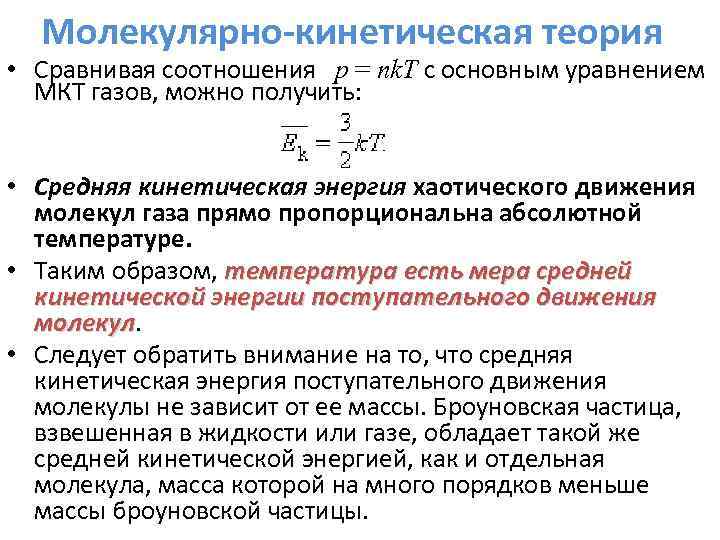 Молекулярно-кинетическая теория

• Сравнивая соотношения $p = nkT$ с основным уравнением МКТ газов, можно получить:

$\overline{E_k} = \frac{3}{2}kT.$

• Средняя кинетическая энергия хаотического движения молекул газа прямо пропорциональна абсолютной температуре.

• Таким образом, температура есть мера средней кинетической энергии поступательного движения молекул.

• Следует обратить внимание на то, что средняя кинетическая энергия поступательного движения молекулы не зависит от ее массы. Броуновская частица, взвешенная в жидкости или газе, обладает такой же средней кинетической энергией, как и отдельная молекула, масса которой на много порядков меньше массы броуновской частицы.